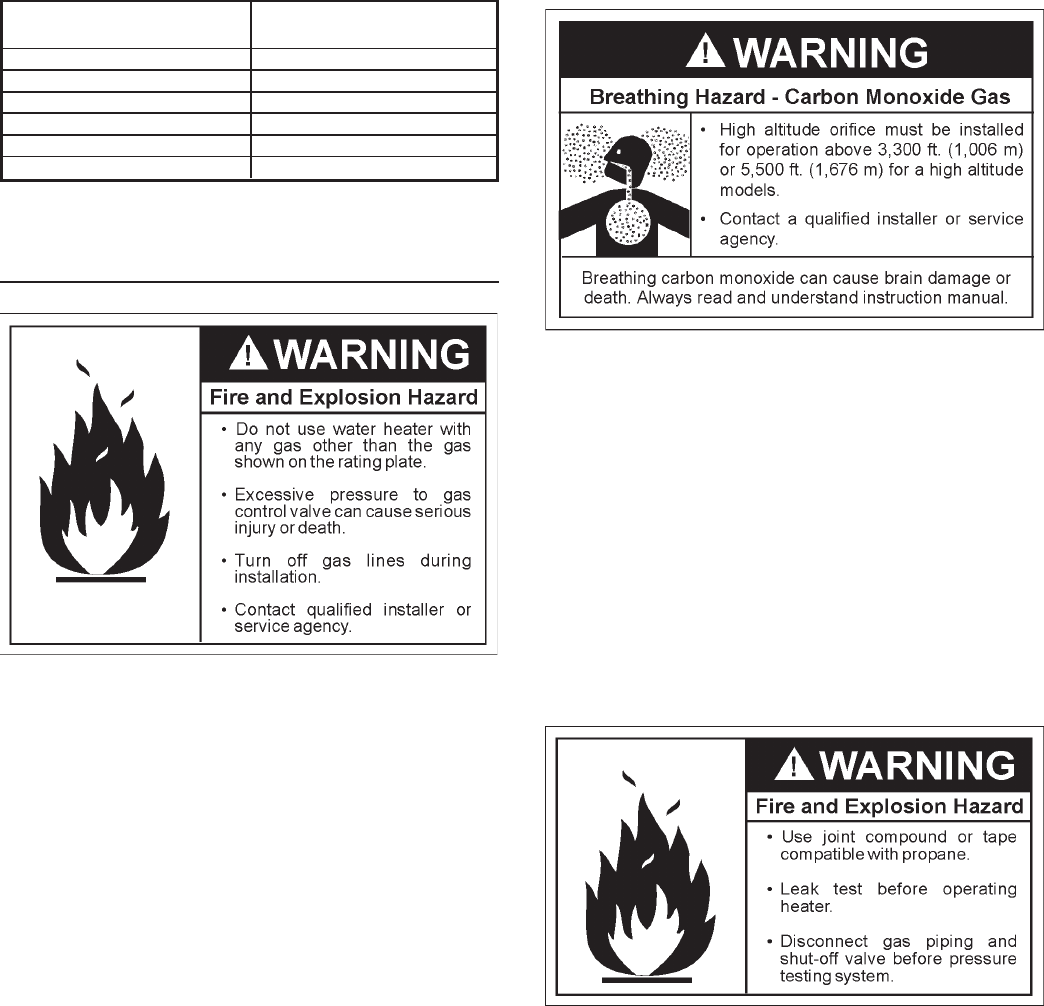 WARNING

Fire and Explosion Hazard

• Do not use water heater with any gas other than the gas shown on the rating plate.

• Excessive pressure to gas control valve can cause serious injury or death.

• Turn off gas lines during installation.

• Contact qualified installer or service agency.

WARNING

Breathing Hazard - Carbon Monoxide Gas

• High altitude orifice must be installed for operation above 3,300 ft. (1,006 m) or 5,500 ft. (1,676 m) for a high altitude models.

• Contact a qualified installer or service agency.

Breathing carbon monoxide can cause brain damage or death. Always read and understand instruction manual.

WARNING

Fire and Explosion Hazard

• Use joint compound or tape compatible with propane.

• Leak test before operating heater.

• Disconnect gas piping and shut-off valve before pressure testing system.